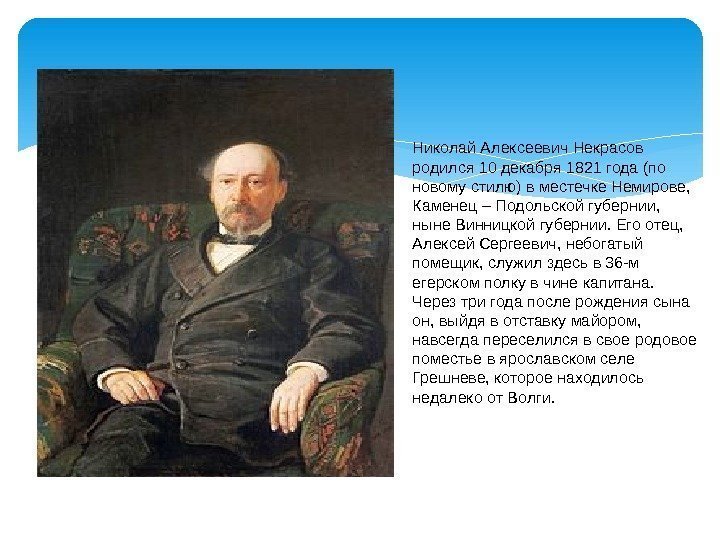 Николай Алексеевич Некрасов родился 10 декабря 1821 года (по новому стилю) в местечке Немирове, Каменец – Подольской губернии, ныне Винницкой губернии. Его отец, Алексей Сергеевич, небогатый помещик, служил здесь в 36-м егерском полку в чине капитана. Через три года после рождения сына он, выйдя в отставку майором, навсегда переселился в свое родовое поместье в ярославском селе Грешневе, которое находилось недалеко от Волги.